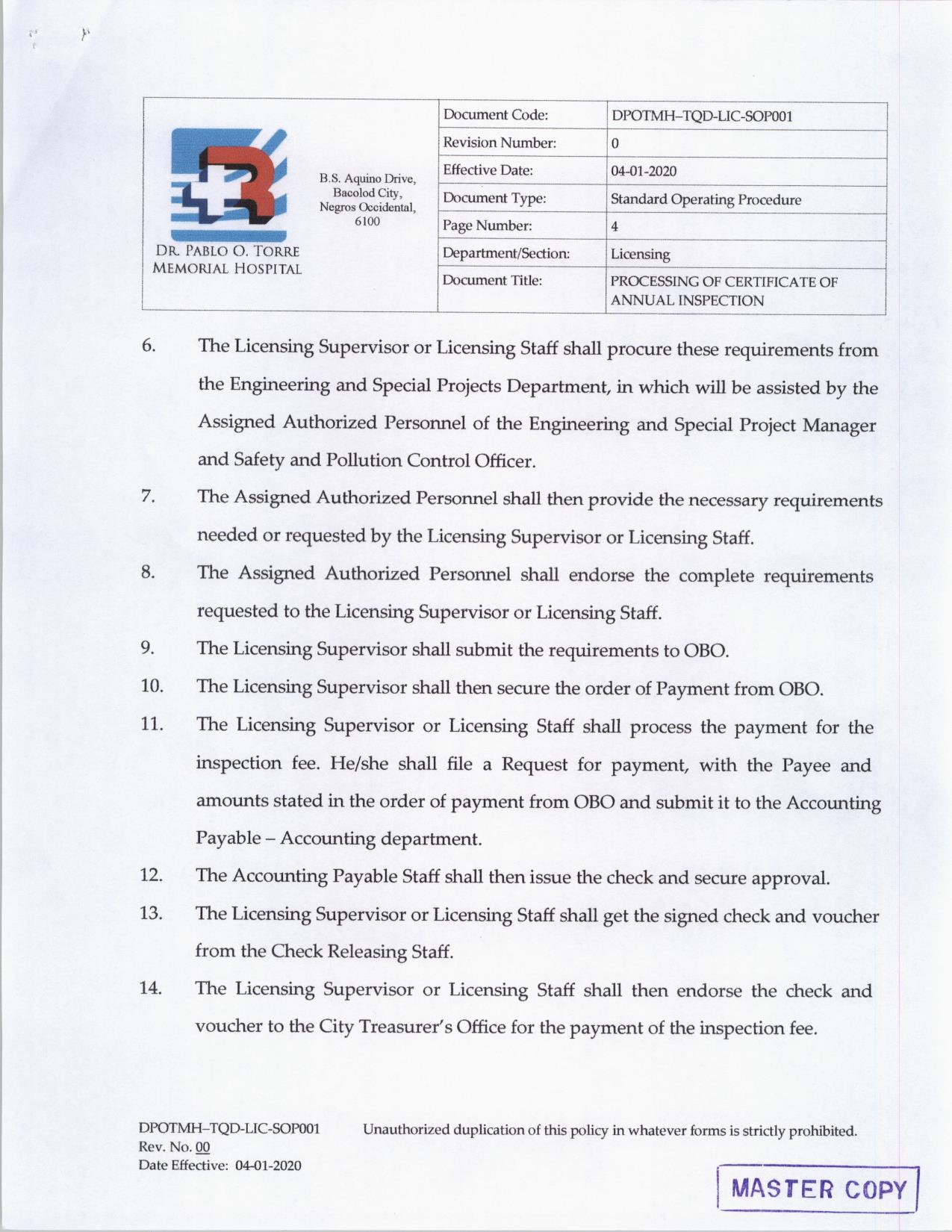 DR. PABLO O. TORRE MEMORIAL HOSPITAL

B.S. Aquino Drive, Bacolod City, Negros Occidental, 6100

| Document Code: | DPOTMH–TQD-LIC-SOP001 |
|---|---|
| Revision Number: | 0 |
| Effective Date: | 04-01-2020 |
| Document Type: | Standard Operating Procedure |
| Page Number: | 4 |
| Department/Section: | Licensing |
| Document Title: | PROCESSING OF CERTIFICATE OF ANNUAL INSPECTION |

6. The Licensing Supervisor or Licensing Staff shall procure these requirements from the Engineering and Special Projects Department, in which will be assisted by the Assigned Authorized Personnel of the Engineering and Special Project Manager and Safety and Pollution Control Officer.

7. The Assigned Authorized Personnel shall then provide the necessary requirements needed or requested by the Licensing Supervisor or Licensing Staff.

8. The Assigned Authorized Personnel shall endorse the complete requirements requested to the Licensing Supervisor or Licensing Staff.

9. The Licensing Supervisor shall submit the requirements to OBO.

10. The Licensing Supervisor shall then secure the order of Payment from OBO.

11. The Licensing Supervisor or Licensing Staff shall process the payment for the inspection fee. He/she shall file a Request for payment, with the Payee and amounts stated in the order of payment from OBO and submit it to the Accounting Payable – Accounting department.

12. The Accounting Payable Staff shall then issue the check and secure approval.

13. The Licensing Supervisor or Licensing Staff shall get the signed check and voucher from the Check Releasing Staff.

14. The Licensing Supervisor or Licensing Staff shall then endorse the check and voucher to the City Treasurer's Office for the payment of the inspection fee.

DPOTMH–TQD-LIC-SOP001
Rev. No. 00
Date Effective: 04-01-2020

Unauthorized duplication of this policy in whatever forms is strictly prohibited.

MASTER COPY